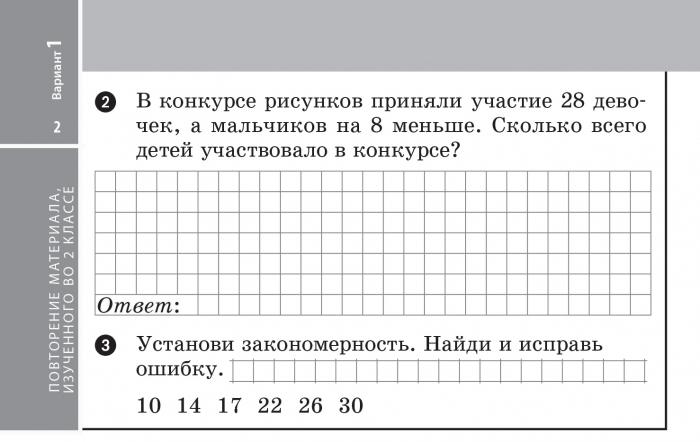 Вариант 1

2

ПОВТОРЕНИЕ МАТЕРИАЛА, ИЗУЧЕННОГО ВО 2 КЛАССЕ

2 В конкурсе рисунков приняли участие 28 девочек, а мальчиков на 8 меньше. Сколько всего детей участвовало в конкурсе?

Ответ:

3 Установи закономерность. Найди и исправь ошибку.

10 14 17 22 26 30